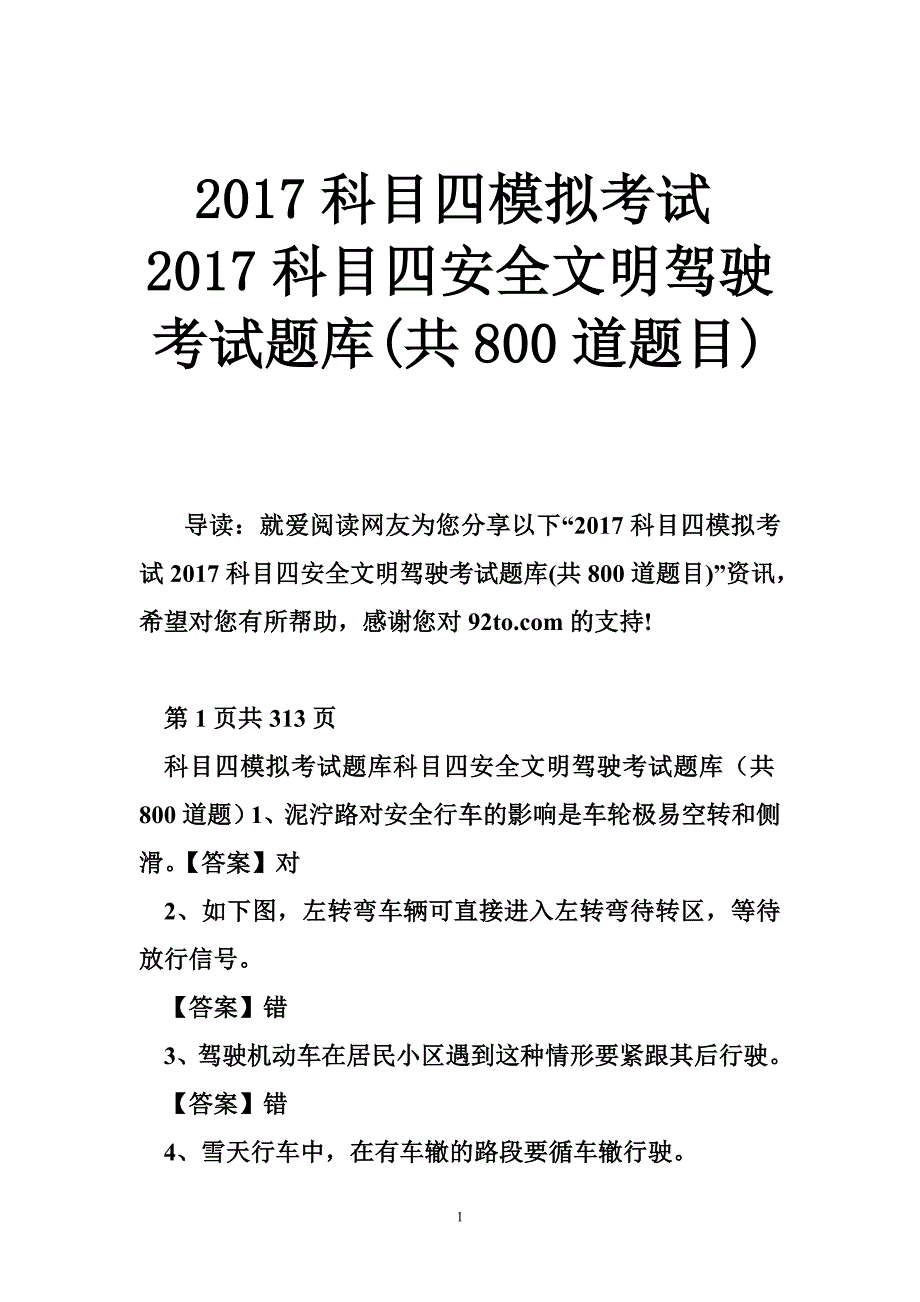 2017 科目四模拟考试
2017 科目四安全文明驾驶考试题库(共 800 道题目)

导读：就爱阅读网友为您分享以下“2017 科目四模拟考试 2017 科目四安全文明驾驶考试题库(共 800 道题目)”资讯，希望对您有所帮助，感谢您对 92to.com 的支持!

第 1 页共 313 页

科目四模拟考试题库科目四安全文明驾驶考试题库（共 800 道题）1、泥泞路对安全行车的影响是车轮极易空转和侧滑。【答案】对

2、如下图，左转弯车辆可直接进入左转弯待转区，等待放行信号。

【答案】错

3、驾驶机动车在居民小区遇到这种情形要紧跟其后行驶。

【答案】错

4、雪天行车中，在有车辙的路段要循车辙行驶。

1